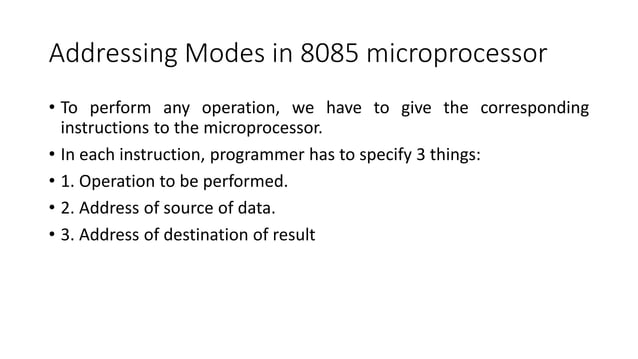 Addressing Modes in 8085 microprocessor

• To perform any operation, we have to give the corresponding instructions to the microprocessor.

• In each instruction, programmer has to specify 3 things:

• 1. Operation to be performed.

• 2. Address of source of data.

• 3. Address of destination of result